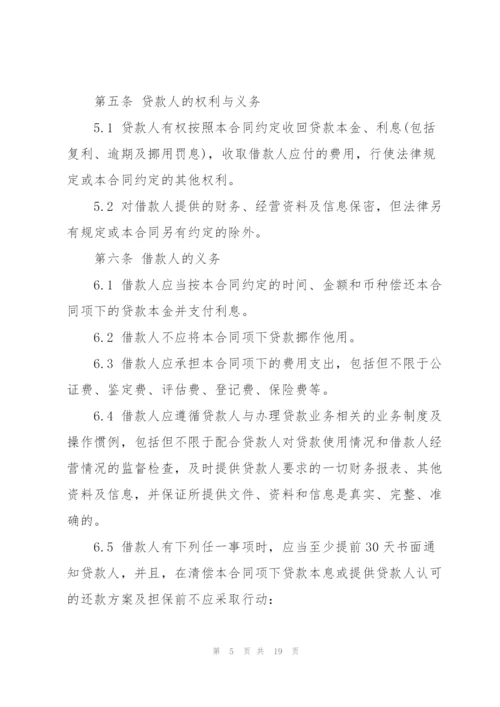 第五条 贷款人的权利与义务

5.1 贷款人有权按照本合同约定收回贷款本金、利息(包括复利、逾期及挪用罚息)，收取借款人应付的费用，行使法律规定或本合同约定的其他权利。

5.2 对借款人提供的财务、经营资料及信息保密，但法律另有规定或本合同另有约定的除外。

第六条 借款人的义务

6.1 借款人应当按本合同约定的时间、金额和币种偿还本合同项下的贷款本金并支付利息。

6.2 借款人不应将本合同项下贷款挪作他用。

6.3 借款人应承担本合同项下的费用支出，包括但不限于公证费、鉴定费、评估费、登记费、保险费等。

6.4 借款人应遵循贷款人与办理贷款业务相关的业务制度及操作惯例，包括但不限于配合贷款人对贷款使用情况和借款人经营情况的监督检查，及时提供贷款人要求的一切财务报表、其他资料及信息，并保证所提供文件、资料和信息是真实、完整、准确的。

6.5 借款人有下列任一事项时，应当至少提前30天书面通知贷款人，并且，在清偿本合同项下贷款本息或提供贷款人认可的还款方案及担保前不应采取行动：

第 5 页 共 19 页